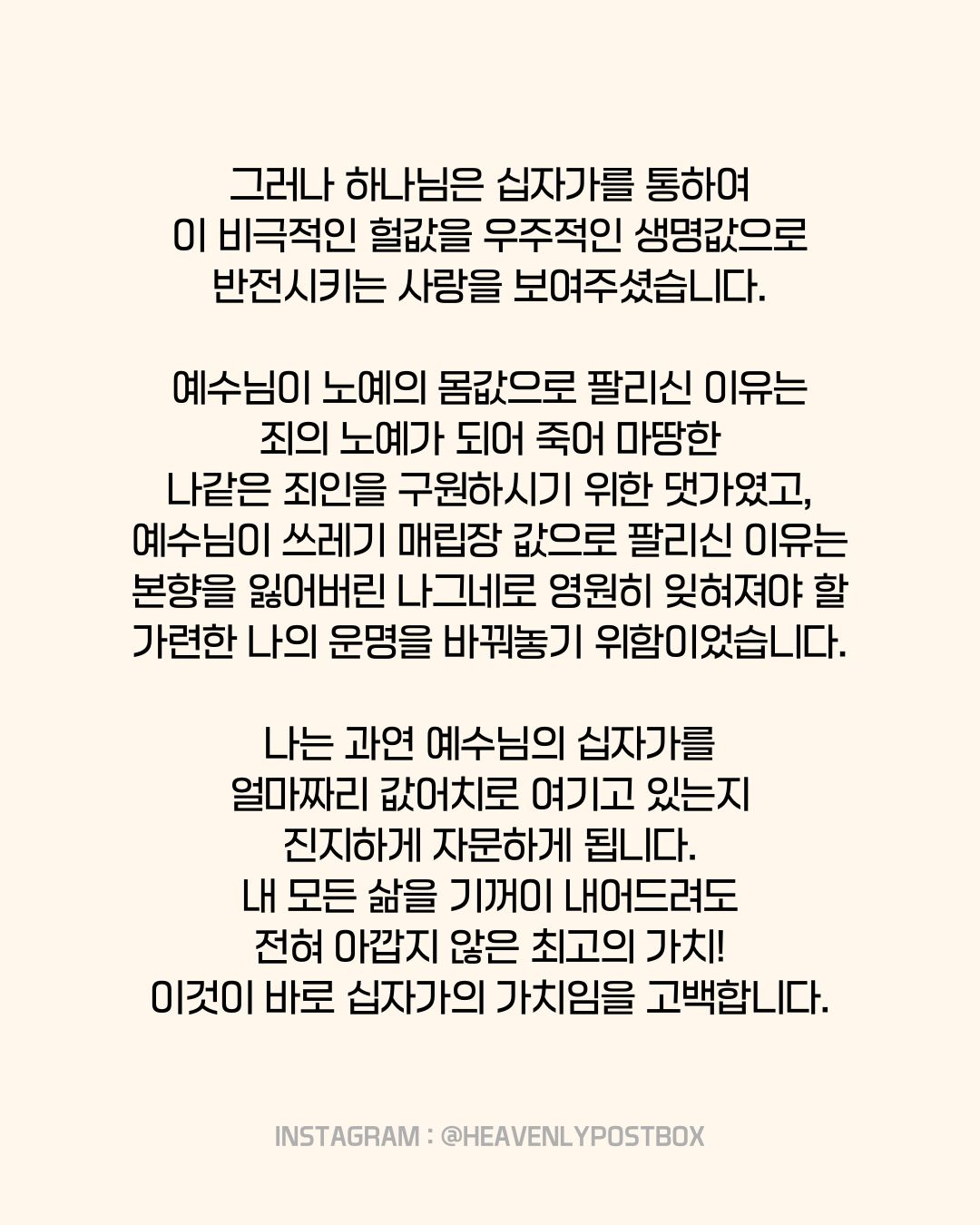 그러나 하나님은 십자가를 통하여
이 비극적인 헐값을 우주적인 생명값으로
반전시키는 사랑을 보여주셨습니다.

예수님이 노예의 몸값으로 팔리신 이유는
죄의 노예가 되어 죽어 마땅한
나같은 죄인을 구원하시기 위한 댓가였고,
예수님이 쓰레기 매립장 값으로 팔리신 이유는
본향을 잃어버린 나그네로 영원히 잊혀져야 할
가련한 나의 운명을 바꿔놓기 위함이었습니다.

나는 과연 예수님의 십자가를
얼마짜리 값어치로 여기고 있는지
진지하게 자문하게 됩니다.
내 모든 삶을 기꺼이 내어드려도
전혀 아깝지 않은 최고의 가치!
이것이 바로 십자가의 가치임을 고백합니다.

INSTAGRAM : @HEAVENLYPOSTBOX